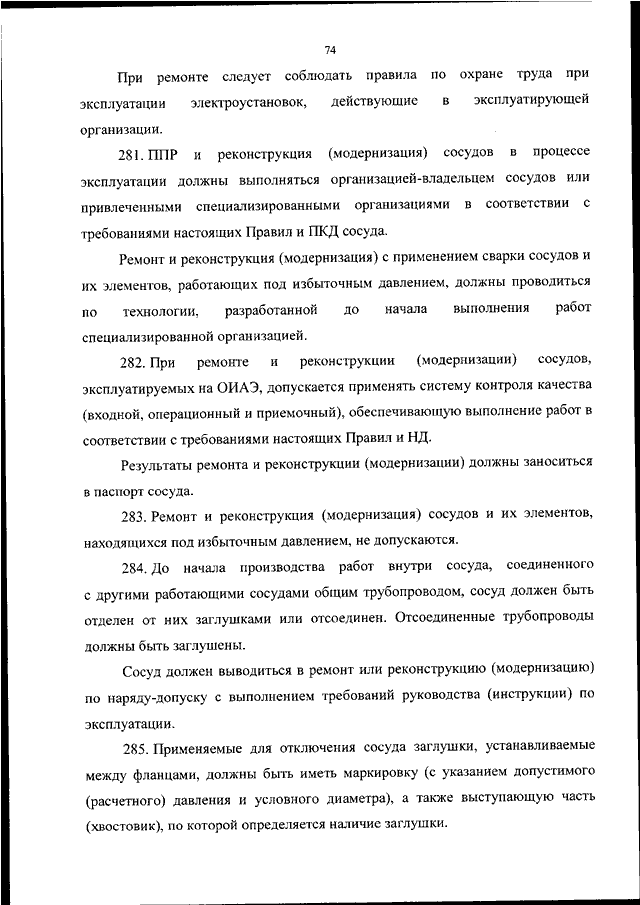 74

При ремонте следует соблюдать правила по охране труда при эксплуатации электроустановок, действующие в эксплуатирующей организации.

281. ППР и реконструкция (модернизация) сосудов в процессе эксплуатации должны выполняться организацией-владельцем сосудов или привлеченными специализированными организациями в соответствии с требованиями настоящих Правил и ПКД сосуда.

Ремонт и реконструкция (модернизация) с применением сварки сосудов и их элементов, работающих под избыточным давлением, должны проводиться по технологии, разработанной до начала выполнения работ специализированной организацией.

282. При ремонте и реконструкции (модернизации) сосудов, эксплуатируемых на ОИАЭ, допускается применять систему контроля качества (входной, операционный и приемочный), обеспечивающую выполнение работ в соответствии с требованиями настоящих Правил и НД.

Результаты ремонта и реконструкции (модернизации) должны заноситься в паспорт сосуда.

283. Ремонт и реконструкция (модернизация) сосудов и их элементов, находящихся под избыточным давлением, не допускаются.

284. До начала производства работ внутри сосуда, соединенного с другими работающими сосудами общим трубопроводом, сосуд должен быть отделен от них заглушками или отсоединен. Отсоединенные трубопроводы должны быть заглушены.

Сосуд должен выводиться в ремонт или реконструкцию (модернизацию) по наряду-допуску с выполнением требований руководства (инструкции) по эксплуатации.

285. Применяемые для отключения сосуда заглушки, устанавливаемые между фланцами, должны быть иметь маркировку (с указанием допустимого (расчетного) давления и условного диаметра), а также выступающую часть (хвостовик), по которой определяется наличие заглушки.